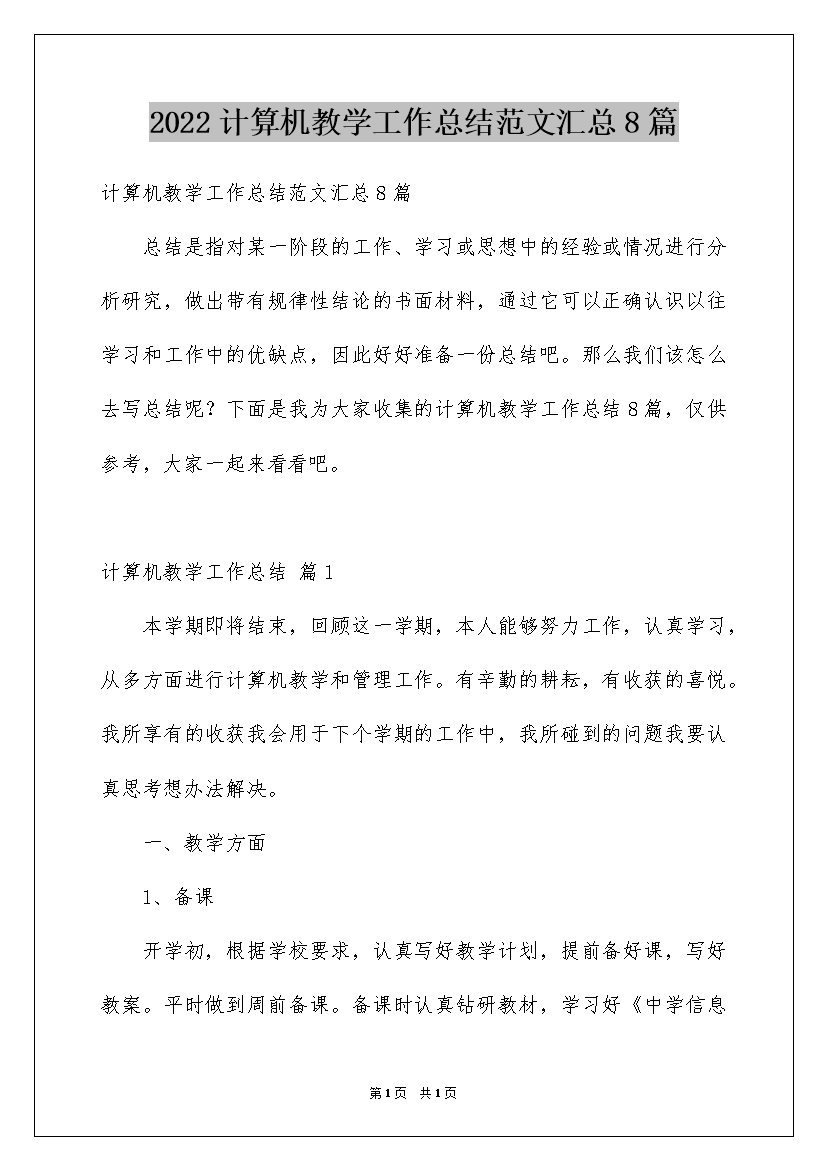 2022计算机教学工作总结范文汇总8篇

计算机教学工作总结范文汇总8篇

总结是指对某一阶段的工作、学习或思想中的经验或情况进行分析研究，做出带有规律性结论的书面材料，通过它可以正确认识以往学习和工作中的优缺点，因此好好准备一份总结吧。那么我们该怎么去写总结呢？下面是我为大家收集的计算机教学工作总结8篇，仅供参考，大家一起来看看吧。

计算机教学工作总结 篇1

本学期即将结束，回顾这一学期，本人能够努力工作，认真学习，从多方面进行计算机教学和管理工作。有辛勤的耕耘，有收获的喜悦。我所享有的收获我会用于下个学期的工作中，我所碰到的问题我要认真思考想办法解决。

一、教学方面

1、备课

开学初，根据学校要求，认真写好教学计划，提前备好课，写好教案。平时做到周前备课。备课时认真钻研教材，学习好《中学信息

第1页 共1页